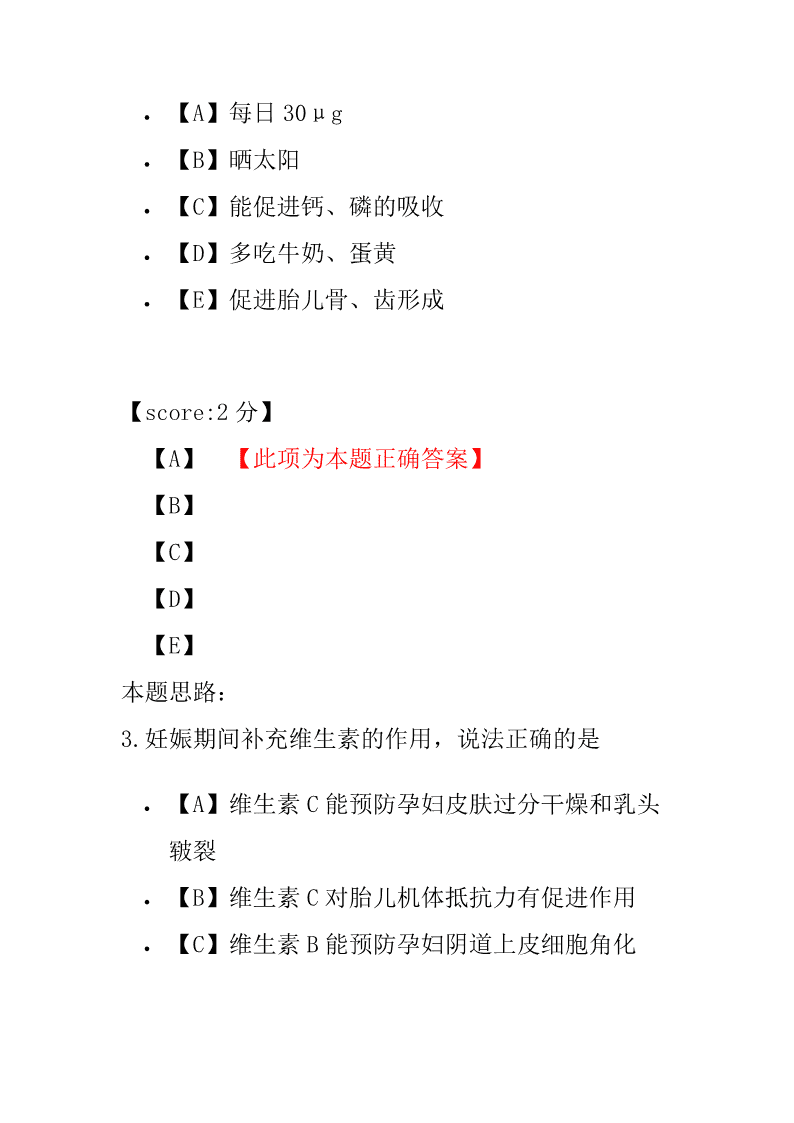 • 【A】每日 30μg
• 【B】晒太阳
• 【C】能促进钙、磷的吸收
• 【D】多吃牛奶、蛋黄
• 【E】促进胎儿骨、齿形成

【score:2 分】
【A】 【此项为本题正确答案】
【B】
【C】
【D】
【E】
本题思路：
3.妊娠期间补充维生素的作用，说法正确的是

• 【A】维生素 C 能预防孕妇皮肤过分干燥和乳头皲裂
• 【B】维生素 C 对胎儿机体抵抗力有促进作用
• 【C】维生素 B 能预防孕妇阴道上皮细胞角化